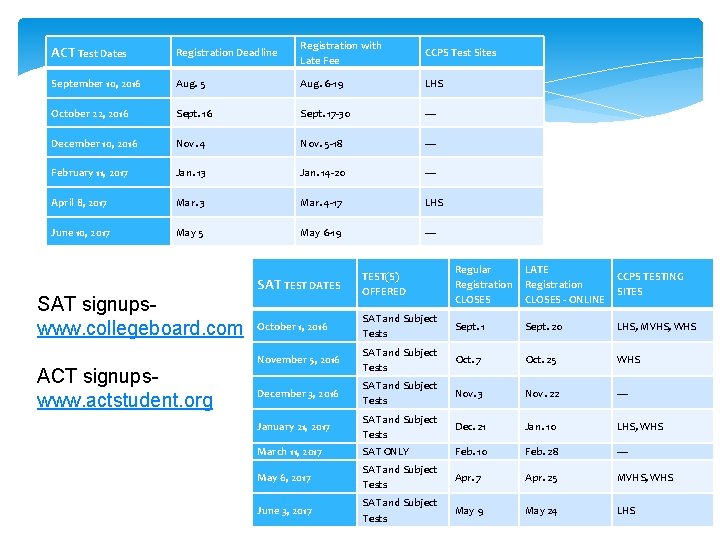 | ACT Test Dates | Registration Deadline | Registration with Late Fee | CCPS Test Sites |
|---|---|---|---|
| September 10, 2016 | Aug. 5 | Aug. 6-19 | LHS |
| October 22, 2016 | Sept. 16 | Sept. 17-30 | — |
| December 10, 2016 | Nov. 4 | Nov. 5-18 | — |
| February 11, 2017 | Jan. 13 | Jan. 14-20 | — |
| April 8, 2017 | Mar. 3 | Mar. 4-17 | LHS |
| June 10, 2017 | May 5 | May 6-19 | — |

SAT signups- www.collegeboard.com

ACT signups- www.actstudent.org

| SAT TEST DATES | TEST(S) OFFERED | Regular Registration CLOSES | LATE Registration CLOSES - ONLINE | CCPS TESTING SITES |
|---|---|---|---|---|
| October 1, 2016 | SAT and Subject Tests | Sept. 1 | Sept. 20 | LHS, MVHS, WHS |
| November 5, 2016 | SAT and Subject Tests | Oct. 7 | Oct. 25 | WHS |
| December 3, 2016 | SAT and Subject Tests | Nov. 3 | Nov. 22 | — |
| January 21, 2017 | SAT and Subject Tests | Dec. 21 | Jan. 10 | LHS, WHS |
| March 11, 2017 | SAT ONLY | Feb. 10 | Feb. 28 | — |
| May 6, 2017 | SAT and Subject Tests | Apr. 7 | Apr. 25 | MVHS, WHS |
| June 3, 2017 | SAT and Subject Tests | May 9 | May 24 | LHS |